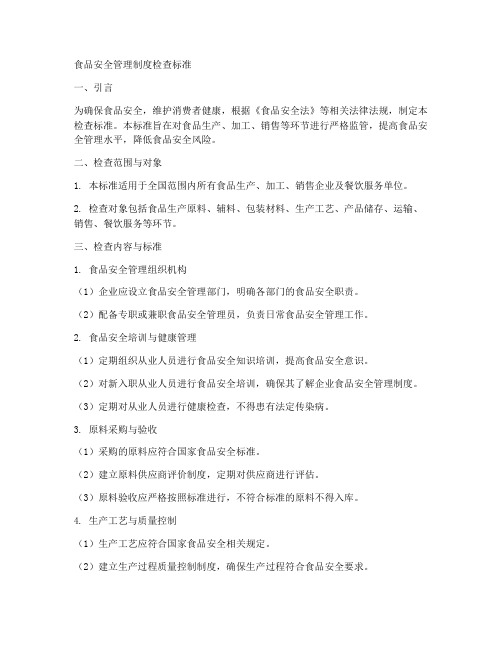 食品安全管理制度检查标准

一、引言

为确保食品安全，维护消费者健康，根据《食品安全法》等相关法律法规，制定本检查标准。本标准旨在对食品生产、加工、销售等环节进行严格监管，提高食品安全管理水平，降低食品安全风险。

二、检查范围与对象

1. 本标准适用于全国范围内所有食品生产、加工、销售企业及餐饮服务单位。

2. 检查对象包括食品生产原料、辅料、包装材料、生产工艺、产品储存、运输、销售、餐饮服务等环节。

三、检查内容与标准

1. 食品安全管理组织机构

（1）企业应设立食品安全管理部门，明确各部门的食品安全职责。

（2）配备专职或兼职食品安全管理员，负责日常食品安全管理工作。

2. 食品安全培训与健康管理

（1）定期组织从业人员进行食品安全知识培训，提高食品安全意识。

（2）对新入职从业人员进行食品安全培训，确保其了解企业食品安全管理制度。

（3）定期对从业人员进行健康检查，不得患有法定传染病。

3. 原料采购与验收

（1）采购的原料应符合国家食品安全标准。

（2）建立原料供应商评价制度，定期对供应商进行评估。

（3）原料验收应严格按照标准进行，不符合标准的原料不得入库。

4. 生产工艺与质量控制

（1）生产工艺应符合国家食品安全相关规定。

（2）建立生产过程质量控制制度，确保生产过程符合食品安全要求。